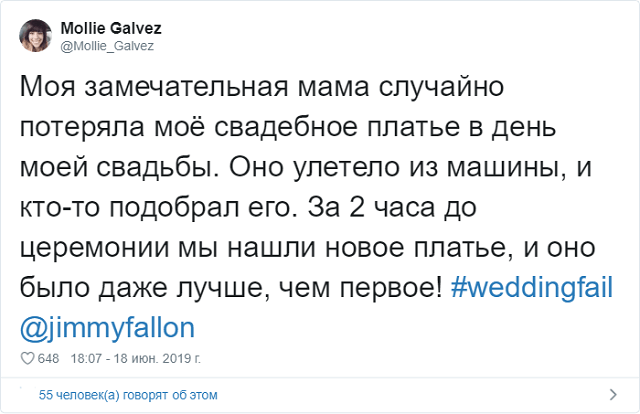 Mollie Galvez
@Mollie_Galvez

Моя замечательная мама случайно потеряла моё свадебное платье в день моей свадьбы. Оно улетело из машины, и кто-то подобрал его. За 2 часа до церемонии мы нашли новое платье, и оно было даже лучше, чем первое! #weddingfail @jimmyfallon

648 18:07 - 18 июн. 2019 г.

55 человек(а) говорят об этом